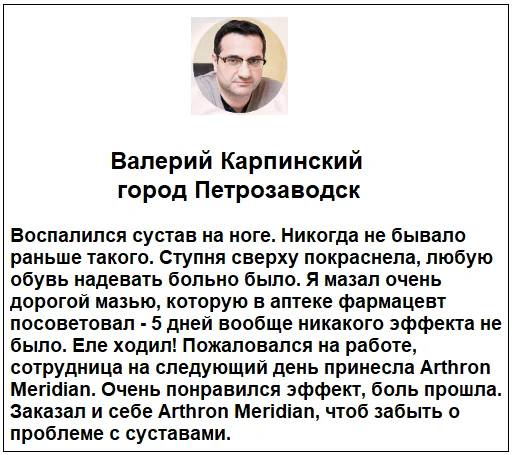 Валерий Карпинский
город Петрозаводск

Воспалился сустав на ноге. Никогда не бывало раньше такого. Ступня сверху покраснела, любую обувь надевать больно было. Я мазал очень дорогой мазью, которую в аптеке фармацевт посоветовал - 5 дней вообще никакого эффекта не было. Еле ходил! Пожаловался на работе, сотрудница на следующий день принесла Arthron Meridian. Очень понравился эффект, боль прошла. Заказал и себе Arthron Meridian, чтоб забыть о проблеме с суставами.